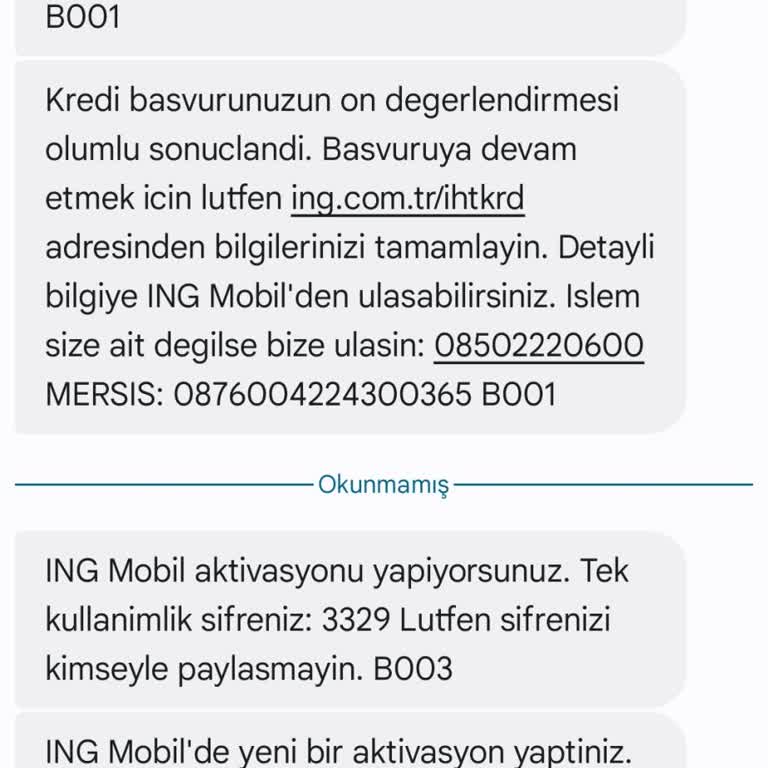 B001

Kredi basvurunuzun on degerlendirmesi olumlu sonuclandi. Basvuruya devam etmek icin lutfen ing.com.tr/ihtkrd adresinden bilgilerinizi tamamlayin. Detayli bilgiye ING Mobil'den ulasabilirsiniz. Islem size ait degilse bize ulasin: 08502220600 MERSIS: 0876004224300365 B001

Okunmamış

ING Mobil aktivasyonu yapiyorsunuz. Tek kullanimlik sifreniz: 3329 Lutfen sifrenizi kimseyle paylasmayin. B003

ING Mobil'de yeni bir aktivasyon yaptiniz.